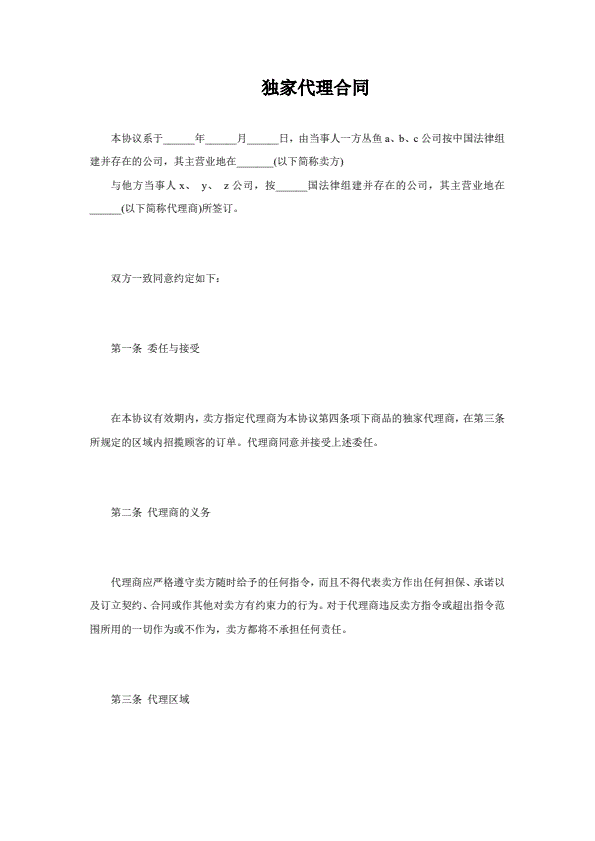 独家代理合同

本协议系于______年______月______日，由当事人一方丛鱼 a、b、c 公司按中国法律组建并存在的公司，其主营业地在_______(以下简称卖方)

与他方当事人 x、 y、 z 公司，按______国法律组建并存在的公司，其主营业地在______(以下简称代理商)所签订。

双方一致同意约定如下：

第一条 委任与接受

在本协议有效期内，卖方指定代理商为本协议第四条项下商品的独家代理商，在第三条所规定的区域内招揽顾客的订单。代理商同意并接受上述委任。

第二条 代理商的义务

代理商应严格遵守卖方随时给予的任何指令，而且不得代表卖方作出任何担保、承诺以及订立契约、合同或作其他对卖方有约束力的行为。对于代理商违反卖方指令或超出指令范围所用的一切作为或不作为，卖方都将不承担任何责任。

第三条 代理区域